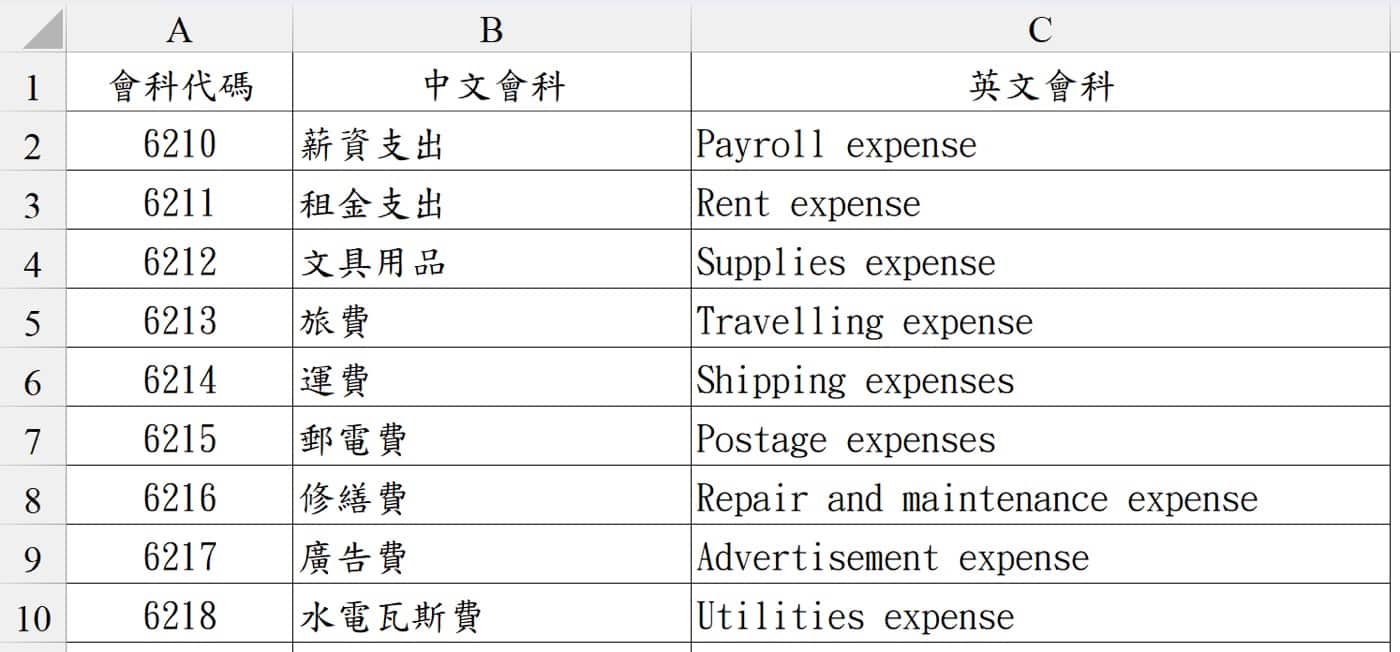 |  | A | B | C |
|---|---|---|---|
| 1 | 會科代碼 | 中文會科 | 英文會科 |
| 2 | 6210 | 薪資支出 | Payroll expense |
| 3 | 6211 | 租金支出 | Rent expense |
| 4 | 6212 | 文具用品 | Supplies expense |
| 5 | 6213 | 旅費 | Travelling expense |
| 6 | 6214 | 運費 | Shipping expenses |
| 7 | 6215 | 郵電費 | Postage expenses |
| 8 | 6216 | 修繕費 | Repair and maintenance expense |
| 9 | 6217 | 廣告費 | Advertisement expense |
| 10 | 6218 | 水電瓦斯費 | Utilities expense |